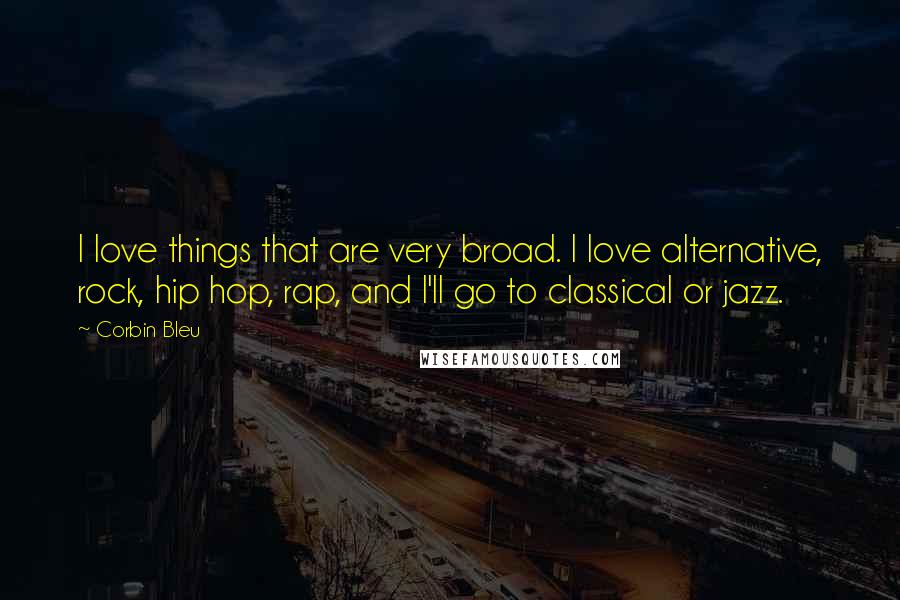 I love things that are very broad. I love alternative, rock, hip hop, rap, and I'll go to classical or jazz.

~ Corbin Bleu

WISEFAMOUSQUOTES.COM